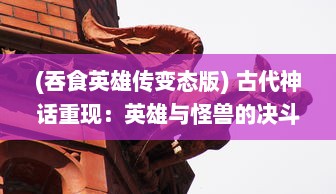 (吞食英雄传变态版) 古代神话重现：英雄与怪兽的决斗